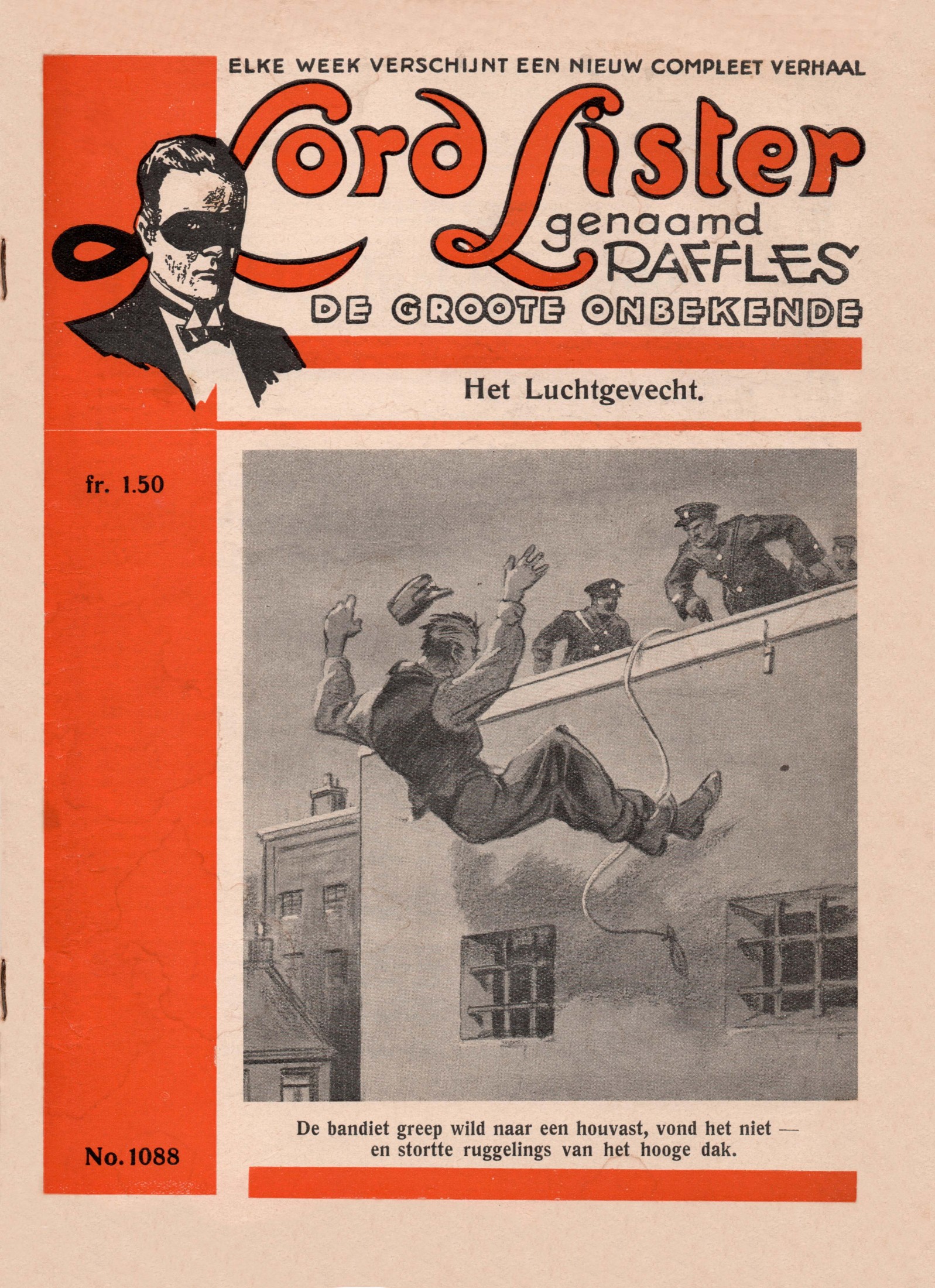 ELKE WEEK VERSCHIJNT EEN NIEUW COMPLEET VERHAAL

Lord Lister
genaamd
RAFFLES

DE GROOTE ONBEKENDE

Het Luchtgevecht.

fr. 1.50

De bandiet greep wild naar een houvast, vond het niet — en stortte ruggelings van het hooge dak.

No. 1088